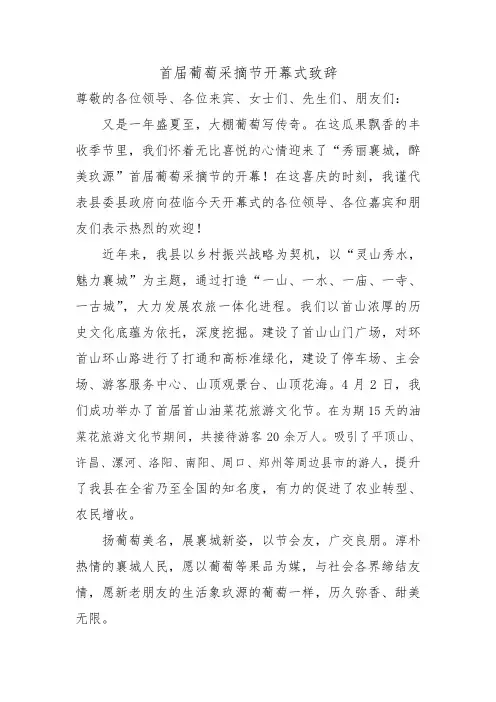 首届葡萄采摘节开幕式致辞

尊敬的各位领导、各位来宾、女士们、先生们、朋友们：

又是一年盛夏至，大棚葡萄写传奇。在这瓜果飘香的丰收季节里，我们怀着无比喜悦的心情迎来了“秀丽襄城，醉美玖源”首届葡萄采摘节的开幕！在这喜庆的时刻，我谨代表县委县政府向莅临今天开幕式的各位领导、各位嘉宾和朋友们表示热烈的欢迎！

近年来，我县以乡村振兴战略为契机，以“灵山秀水，魅力襄城”为主题，通过打造“一山、一水、一庙、一寺、一古城”，大力发展农旅一体化进程。我们以首山浓厚的历史文化底蕴为依托，深度挖掘。建设了首山山门广场，对环首山环山路进行了打通和高标准绿化，建设了停车场、主会场、游客服务中心、山顶观景台、山顶花海。4月2日，我们成功举办了首届首山油菜花旅游文化节。在为期15天的油菜花旅游文化节期间，共接待游客20余万人。吸引了平顶山、许昌、漯河、洛阳、南阳、周口、郑州等周边县市的游人，提升了我县在全省乃至全国的知名度，有力的促进了农业转型、农民增收。

扬葡萄美名，展襄城新姿，以节会友，广交良朋。淳朴热情的襄城人民，愿以葡萄等果品为媒，与社会各界缔结友情，愿新老朋友的生活象玖源的葡萄一样，历久弥香、甜美无限。